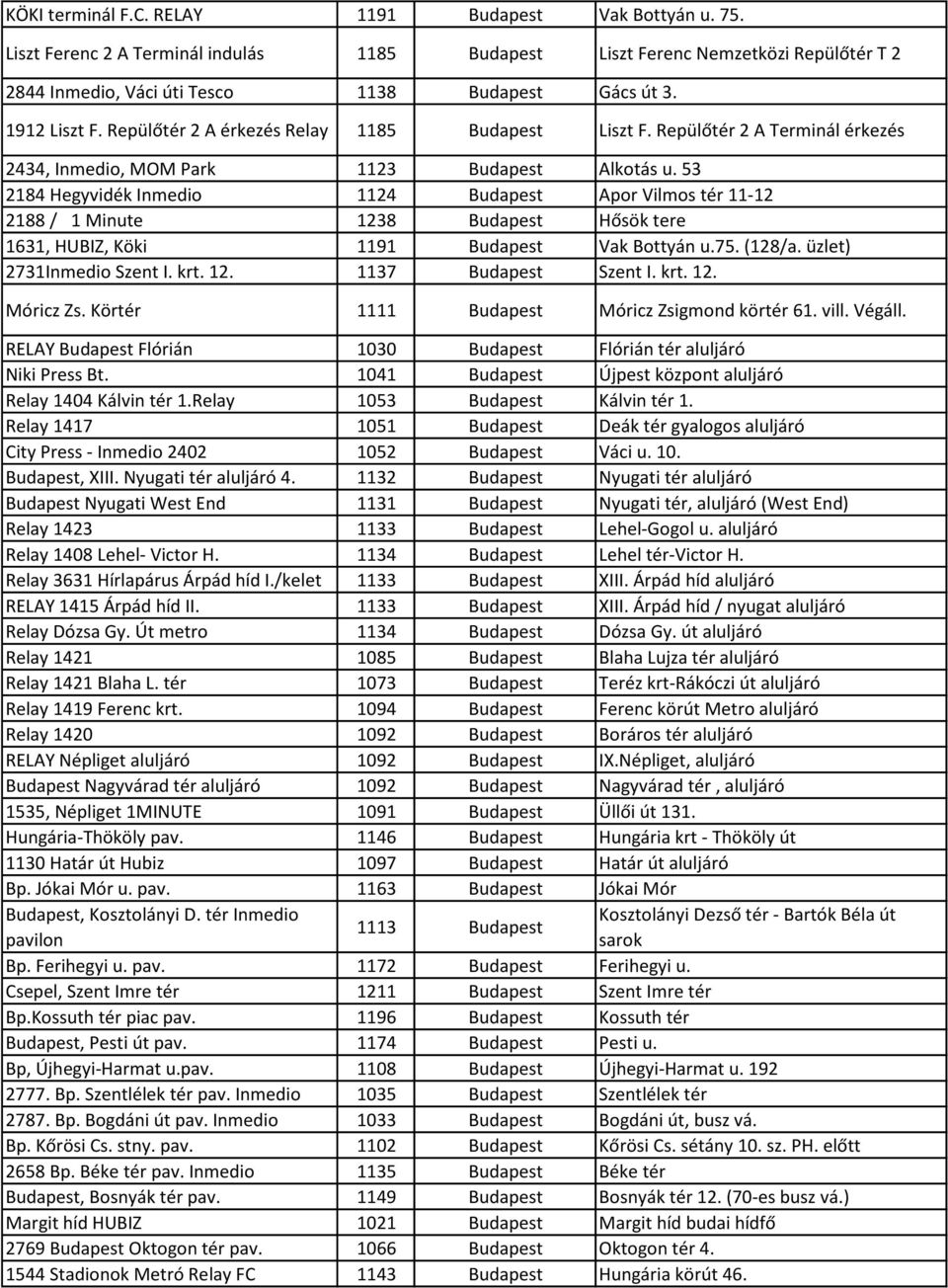 | | | | |
|---|---|---|---|
| KÖKI terminál F.C. RELAY | 1191 | Budapest | Vak Bottyán u. 75. |
| Liszt Ferenc 2 A Terminál indulás | 1185 | Budapest | Liszt Ferenc Nemzetközi Repülőtér T 2 |
| 2844 Inmedio, Váci úti Tesco | 1138 | Budapest | Gács út 3. |
| 1912 Liszt F. Repülőtér 2 A érkezés Relay | 1185 | Budapest | Liszt F. Repülőtér 2 A Terminál érkezés |
| 2434, Inmedio, MOM Park | 1123 | Budapest | Alkotás u. 53 |
| 2184 Hegyvidék Inmedio | 1124 | Budapest | Apor Vilmos tér 11-12 |
| 2188 / 1 Minute | 1238 | Budapest | Hősök tere |
| 1631, HUBIZ, Köki | 1191 | Budapest | Vak Bottyán u.75. (128/a. üzlet) |
| 2731Inmedio Szent I. krt. 12. | 1137 | Budapest | Szent I. krt. 12. |
| Móricz Zs. Körtér | 1111 | Budapest | Móricz Zsigmond körtér 61. vill. Végáll. |
| RELAY Budapest Flórián | 1030 | Budapest | Flórián tér aluljáró |
| Niki Press Bt. | 1041 | Budapest | Újpest központ aluljáró |
| Relay 1404 Kálvin tér 1.Relay | 1053 | Budapest | Kálvin tér 1. |
| Relay 1417 | 1051 | Budapest | Deák tér gyalogos aluljáró |
| City Press - Inmedio 2402 | 1052 | Budapest | Váci u. 10. |
| Budapest, XIII. Nyugati tér aluljáró 4. | 1132 | Budapest | Nyugati tér aluljáró |
| Budapest Nyugati West End | 1131 | Budapest | Nyugati tér, aluljáró (West End) |
| Relay 1423 | 1133 | Budapest | Lehel-Gogol u. aluljáró |
| Relay 1408 Lehel- Victor H. | 1134 | Budapest | Lehel tér-Victor H. |
| Relay 3631 Hírlapárus Árpád híd I./kelet | 1133 | Budapest | XIII. Árpád híd aluljáró |
| RELAY 1415 Árpád híd II. | 1133 | Budapest | XIII. Árpád híd / nyugat aluljáró |
| Relay Dózsa Gy. Út metro | 1134 | Budapest | Dózsa Gy. út aluljáró |
| Relay 1421 | 1085 | Budapest | Blaha Lujza tér aluljáró |
| Relay 1421 Blaha L. tér | 1073 | Budapest | Teréz krt-Rákóczi út aluljáró |
| Relay 1419 Ferenc krt. | 1094 | Budapest | Ferenc körút Metro aluljáró |
| Relay 1420 | 1092 | Budapest | Boráros tér aluljáró |
| RELAY Népliget aluljáró | 1092 | Budapest | IX.Népliget, aluljáró |
| Budapest Nagyvárad tér aluljáró | 1092 | Budapest | Nagyvárad tér , aluljáró |
| 1535, Népliget 1MINUTE | 1091 | Budapest | Üllői út 131. |
| Hungária-Thököly pav. | 1146 | Budapest | Hungária krt - Thököly út |
| 1130 Határ út Hubiz | 1097 | Budapest | Határ út aluljáró |
| Bp. Jókai Mór u. pav. | 1163 | Budapest | Jókai Mór |
| Budapest, Kosztolányi D. tér Inmedio pavilon | 1113 | Budapest | Kosztolányi Dezső tér - Bartók Béla út sarok |
| Bp. Ferihegyi u. pav. | 1172 | Budapest | Ferihegyi u. |
| Csepel, Szent Imre tér | 1211 | Budapest | Szent Imre tér |
| Bp.Kossuth tér piac pav. | 1196 | Budapest | Kossuth tér |
| Budapest, Pesti út pav. | 1174 | Budapest | Pesti u. |
| Bp, Újhegyi-Harmat u.pav. | 1108 | Budapest | Újhegyi-Harmat u. 192 |
| 2777. Bp. Szentlélek tér pav. Inmedio | 1035 | Budapest | Szentlélek tér |
| 2787. Bp. Bogdáni út pav. Inmedio | 1033 | Budapest | Bogdáni út, busz vá. |
| Bp. Kőrösi Cs. stny. pav. | 1102 | Budapest | Kőrösi Cs. sétány 10. sz. PH. előtt |
| 2658 Bp. Béke tér pav. Inmedio | 1135 | Budapest | Béke tér |
| Budapest, Bosnyák tér pav. | 1149 | Budapest | Bosnyák tér 12. (70-es busz vá.) |
| Margit híd HUBIZ | 1021 | Budapest | Margit híd budai hídfő |
| 2769 Budapest Oktogon tér pav. | 1066 | Budapest | Oktogon tér 4. |
| 1544 Stadionok Metró Relay FC | 1143 | Budapest | Hungária körút 46. |